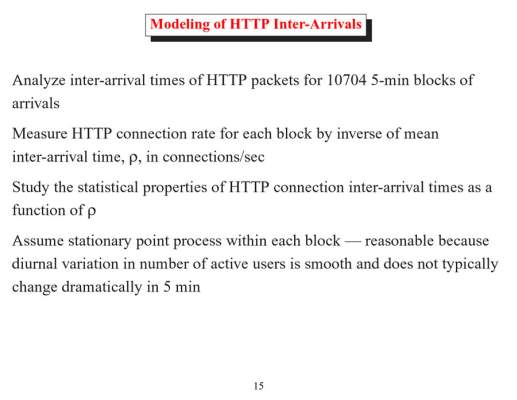 Modeling of HTTP Inter-Arrivals

Analyze inter-arrival times of HTTP packets for 10704 5-min blocks of arrivals

Measure HTTP connection rate for each block by inverse of mean inter-arrival time, $\rho$, in connections/sec

Study the statistical properties of HTTP connection inter-arrival times as a function of $\rho$

Assume stationary point process within each block — reasonable because diurnal variation in number of active users is smooth and does not typically change dramatically in 5 min

15